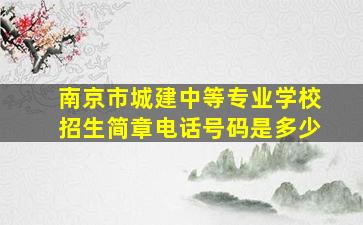 南京市城建中等专业学校
招生简章电话号码是多少